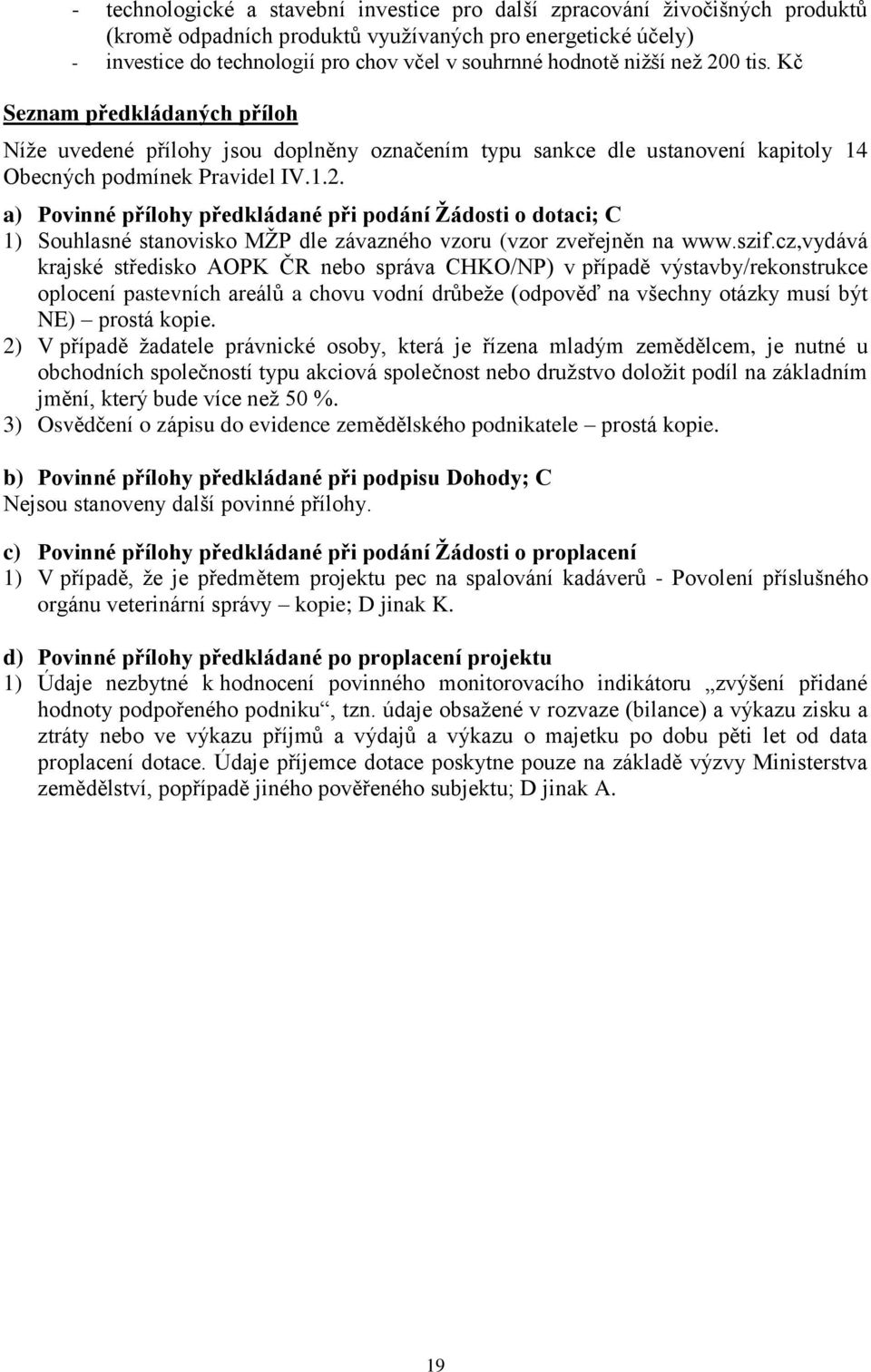 - technologické a stavební investice pro další zpracování živočišných produktů (kromě odpadních produktů využívaných pro energetické účely)
- investice do technologií pro chov včel v souhrnné hodnotě nižší než 200 tis. Kč

Seznam předkládaných příloh

Níže uvedené přílohy jsou doplněny označením typu sankce dle ustanovení kapitoly 14 Obecných podmínek Pravidel IV.1.2.

a) Povinné přílohy předkládané při podání Žádosti o dotaci; C
1) Souhlasné stanovisko MŽP dle závazného vzoru (vzor zveřejněn na www.szif.cz,vydává krajské středisko AOPK ČR nebo správa CHKO/NP) v případě výstavby/rekonstrukce oplocení pastevních areálů a chovu vodní drůbeže (odpověď na všechny otázky musí být NE) – prostá kopie.
2) V případě žadatele právnické osoby, která je řízena mladým zemědělcem, je nutné u obchodních společností typu akciová společnost nebo družstvo doložit podíl na základním jmění, který bude více než 50 %.
3) Osvědčení o zápisu do evidence zemědělského podnikatele – prostá kopie.

b) Povinné přílohy předkládané při podpisu Dohody; C
Nejsou stanoveny další povinné přílohy.

c) Povinné přílohy předkládané při podání Žádosti o proplacení
1) V případě, že je předmětem projektu pec na spalování kadáverů - Povolení příslušného orgánu veterinární správy – kopie; D jinak K.

d) Povinné přílohy předkládané po proplacení projektu
1) Údaje nezbytné k hodnocení povinného monitorovacího indikátoru „zvýšení přidané hodnoty podpořeného podniku“, tzn. údaje obsažené v rozvaze (bilance) a výkazu zisku a ztráty nebo ve výkazu příjmů a výdajů a výkazu o majetku po dobu pěti let od data proplacení dotace. Údaje příjemce dotace poskytne pouze na základě výzvy Ministerstva zemědělství, popřípadě jiného pověřeného subjektu; D jinak A.

19